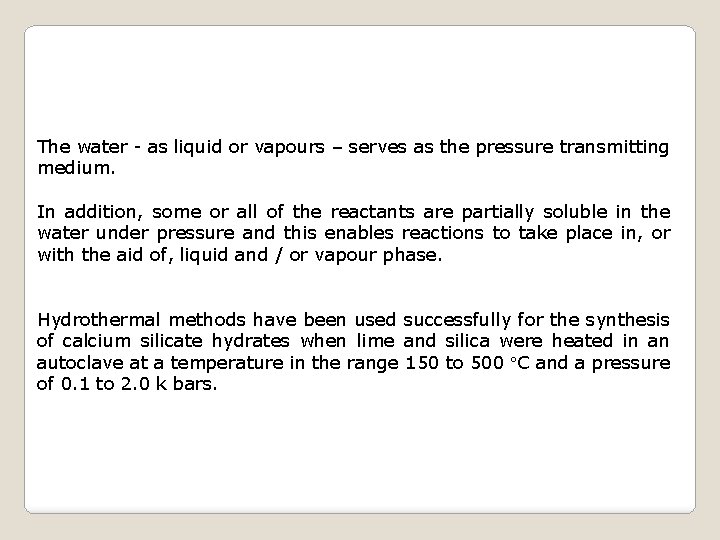 The water - as liquid or vapours – serves as the pressure transmitting medium.

In addition, some or all of the reactants are partially soluble in the water under pressure and this enables reactions to take place in, or with the aid of, liquid and / or vapour phase.

Hydrothermal methods have been used successfully for the synthesis of calcium silicate hydrates when lime and silica were heated in an autoclave at a temperature in the range 150 to 500 °C and a pressure of 0.1 to 2.0 k bars.